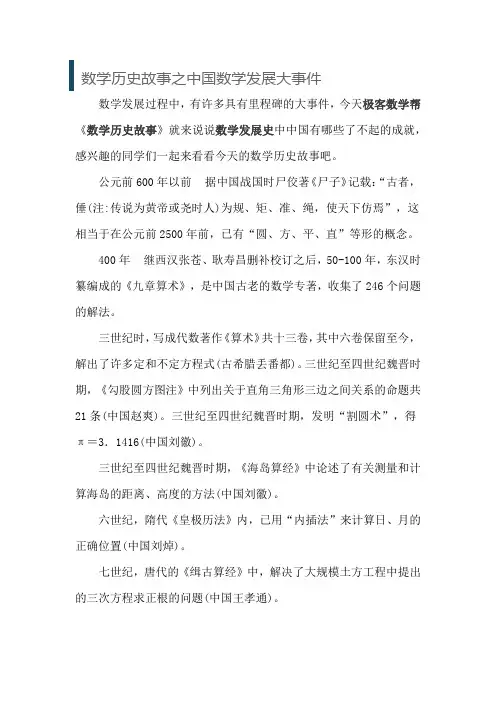 数学历史故事之中国数学发展大事件

数学发展过程中，有许多具有里程碑的大事件，今天极客数学帮《数学历史故事》就来说说数学发展史中中国有哪些了不起的成就，感兴趣的同学们一起来看看今天的数学历史故事吧。

公元前600年以前　据中国战国时尸佼著《尸子》记载：“古者，倕(注:传说为黄帝或尧时人)为规、矩、准、绳，使天下仿焉”，这相当于在公元前2500年前，已有“圆、方、平、直”等形的概念。

400年　继西汉张苍、耿寿昌删补校订之后，50-100年，东汉时纂编成的《九章算术》，是中国古老的数学专著，收集了246个问题的解法。

三世纪时，写成代数著作《算术》共十三卷，其中六卷保留至今，解出了许多定和不定方程式(古希腊丢番都)。三世纪至四世纪魏晋时期，《勾股圆方图注》中列出关于直角三角形三边之间关系的命题共21条(中国赵爽)。三世纪至四世纪魏晋时期，发明“割圆术”，得π＝3．1416(中国刘徽)。

三世纪至四世纪魏晋时期，《海岛算经》中论述了有关测量和计算海岛的距离、高度的方法(中国刘徽)。

六世纪，隋代《皇极历法》内，已用“内插法”来计算日、月的正确位置(中国刘焯)。

七世纪，唐代的《缉古算经》中，解决了大规模土方工程中提出的三次方程求正根的问题(中国王孝通)。